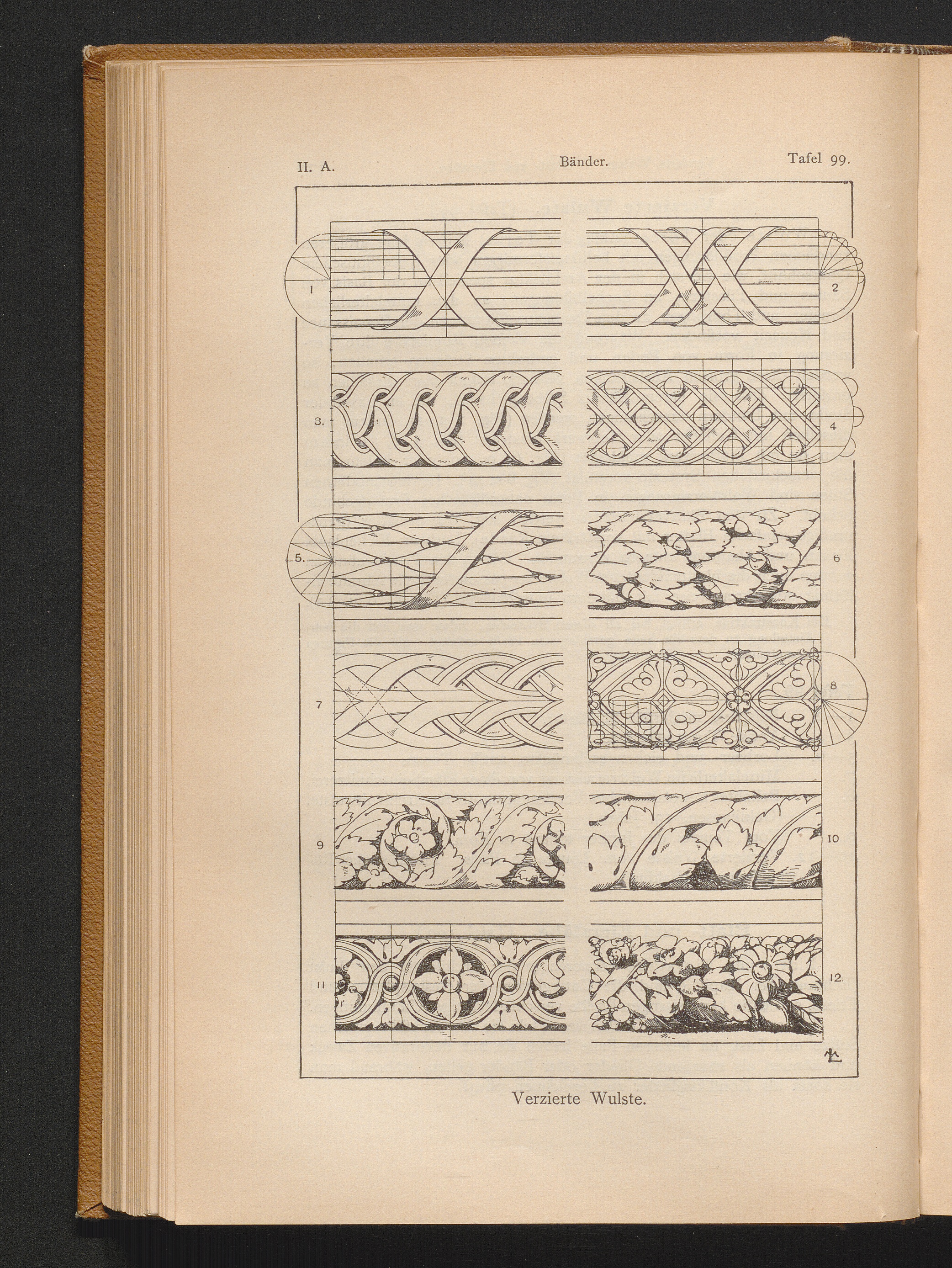 II. A. Bänder. Tafel 99.

1

2

3.

4

5.

6

7

8

9

10

11

12.

Verzierte Wulste.